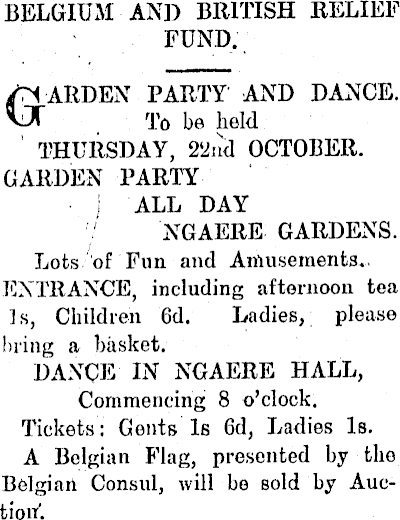 BELGIUM AND BRITISH RELIEF FUND.

GARDEN PARTY AND DANCE.
To be held
THURSDAY, 22nd OCTOBER.
GARDEN PARTY
ALL DAY
NGAERE GARDENS.
Lots of Fun and Amusements.
ENTRANCE, including afternoon tea 1s, Children 6d. Ladies, please bring a basket.
DANCE IN NGAERE HALL,
Commencing 8 o'clock.
Tickets: Gents 1s 6d, Ladies 1s.
A Belgian Flag, presented by the Belgian Consul, will be sold by Auction.